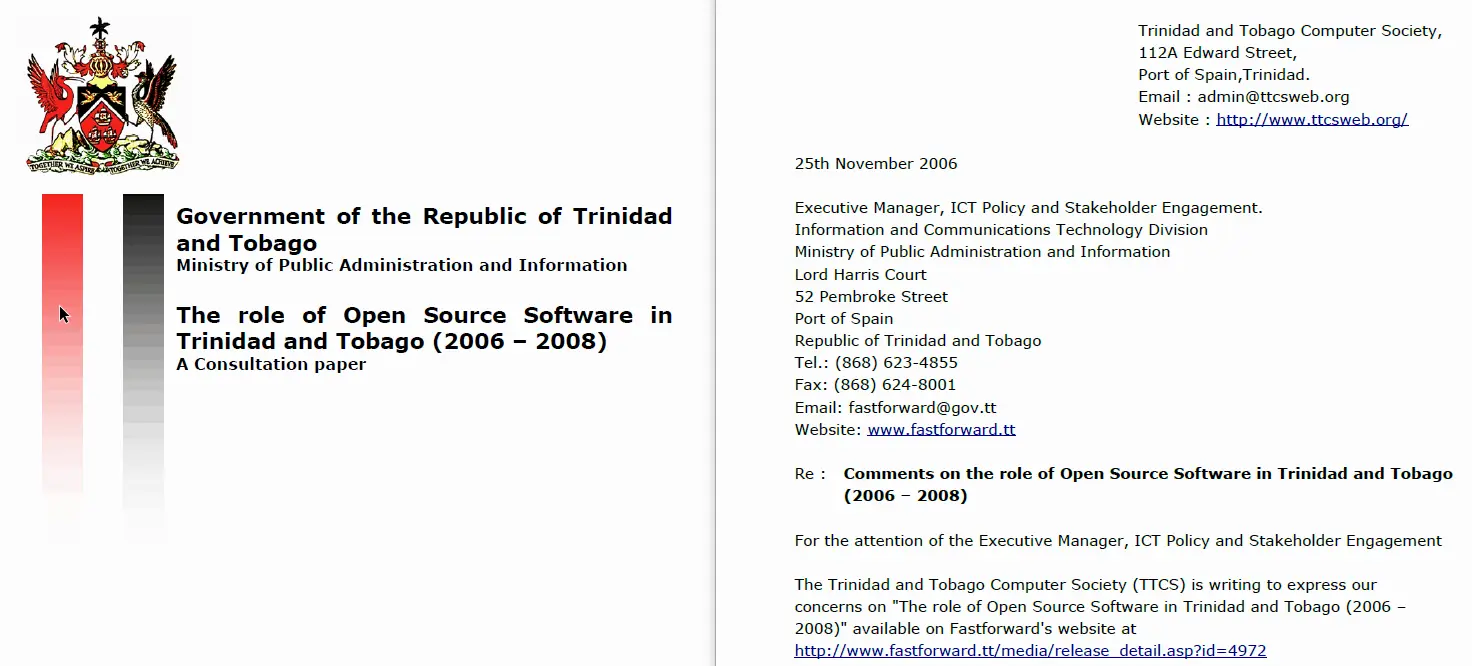 TOGETHER WE ASPIRE TOGETHER WE ACHIEVE

Government of the Republic of Trinidad and Tobago
Ministry of Public Administration and Information

The role of Open Source Software in Trinidad and Tobago (2006 – 2008)
A Consultation paper

Trinidad and Tobago Computer Society,
112A Edward Street,
Port of Spain,Trinidad.
Email : admin@ttcsweb.org
Website : http://www.ttcsweb.org/

25th November 2006

Executive Manager, ICT Policy and Stakeholder Engagement.
Information and Communications Technology Division
Ministry of Public Administration and Information
Lord Harris Court
52 Pembroke Street
Port of Spain
Republic of Trinidad and Tobago
Tel.: (868) 623-4855
Fax: (868) 624-8001
Email: fastforward@gov.tt
Website: www.fastforward.tt

Re : Comments on the role of Open Source Software in Trinidad and Tobago (2006 – 2008)

For the attention of the Executive Manager, ICT Policy and Stakeholder Engagement

The Trinidad and Tobago Computer Society (TTCS) is writing to express our concerns on "The role of Open Source Software in Trinidad and Tobago (2006 – 2008)" available on Fastforward's website at http://www.fastforward.tt/media/release_detail.asp?id=4972